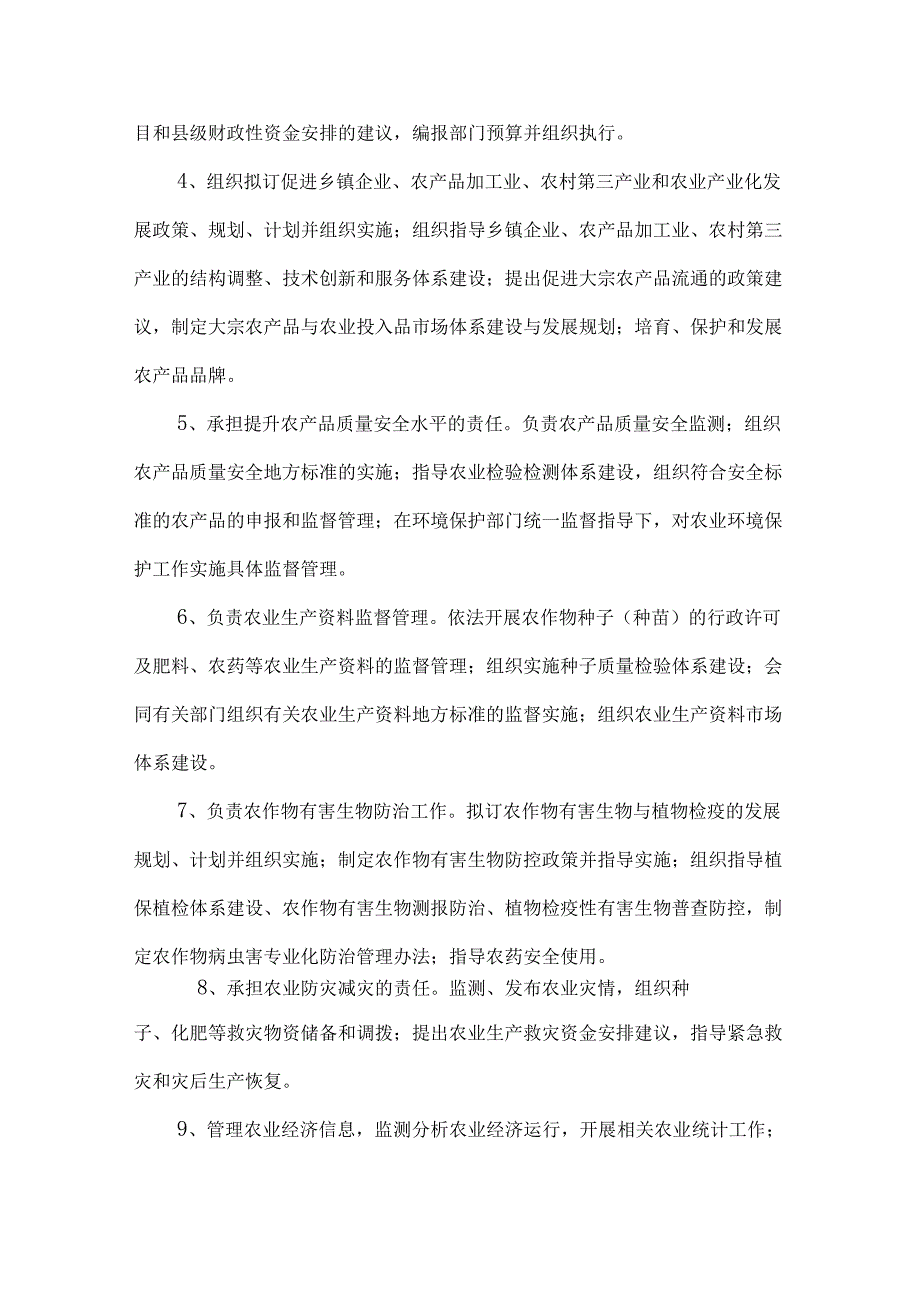 目和县级财政性资金安排的建议，编报部门预算并组织执行。

4、组织拟订促进乡镇企业、农产品加工业、农村第三产业和农业产业化发展政策、规划、计划并组织实施；组织指导乡镇企业、农产品加工业、农村第三产业的结构调整、技术创新和服务体系建设；提出促进大宗农产品流通的政策建议，制定大宗农产品与农业投入品市场体系建设与发展规划；培育、保护和发展农产品品牌。

5、承担提升农产品质量安全水平的责任。负责农产品质量安全监测；组织农产品质量安全地方标准的实施；指导农业检验检测体系建设，组织符合安全标准的农产品的申报和监督管理；在环境保护部门统一监督指导下，对农业环境保护工作实施具体监督管理。

6、负责农业生产资料监督管理。依法开展农作物种子（种苗）的行政许可及肥料、农药等农业生产资料的监督管理；组织实施种子质量检验体系建设；会同有关部门组织有关农业生产资料地方标准的监督实施；组织农业生产资料市场体系建设。

7、负责农作物有害生物防治工作。拟订农作物有害生物与植物检疫的发展规划、计划并组织实施；制定农作物有害生物防控政策并指导实施；组织指导植保植检体系建设、农作物有害生物测报防治、植物检疫性有害生物普查防控，制定农作物病虫害专业化防治管理办法；指导农药安全使用。

8、承担农业防灾减灾的责任。监测、发布农业灾情，组织种子、化肥等救灾物资储备和调拨；提出农业生产救灾资金安排建议，指导紧急救灾和灾后生产恢复。

9、管理农业经济信息，监测分析农业经济运行，开展相关农业统计工作；